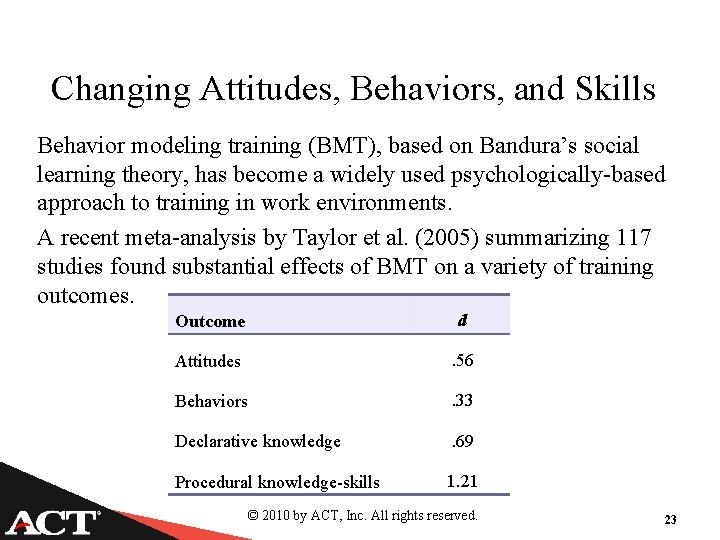 Changing Attitudes, Behaviors, and Skills

Behavior modeling training (BMT), based on Bandura's social learning theory, has become a widely used psychologically-based approach to training in work environments.

A recent meta-analysis by Taylor et al. (2005) summarizing 117 studies found substantial effects of BMT on a variety of training outcomes.

| Outcome | d |
|---|---|
| Attitudes | .56 |
| Behaviors | .33 |
| Declarative knowledge | .69 |
| Procedural knowledge-skills | 1.21 |

ACT

© 2010 by ACT, Inc. All rights reserved.

23